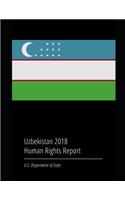 Uzbekistan 2018
Human Rights Report

U.S. Department of State